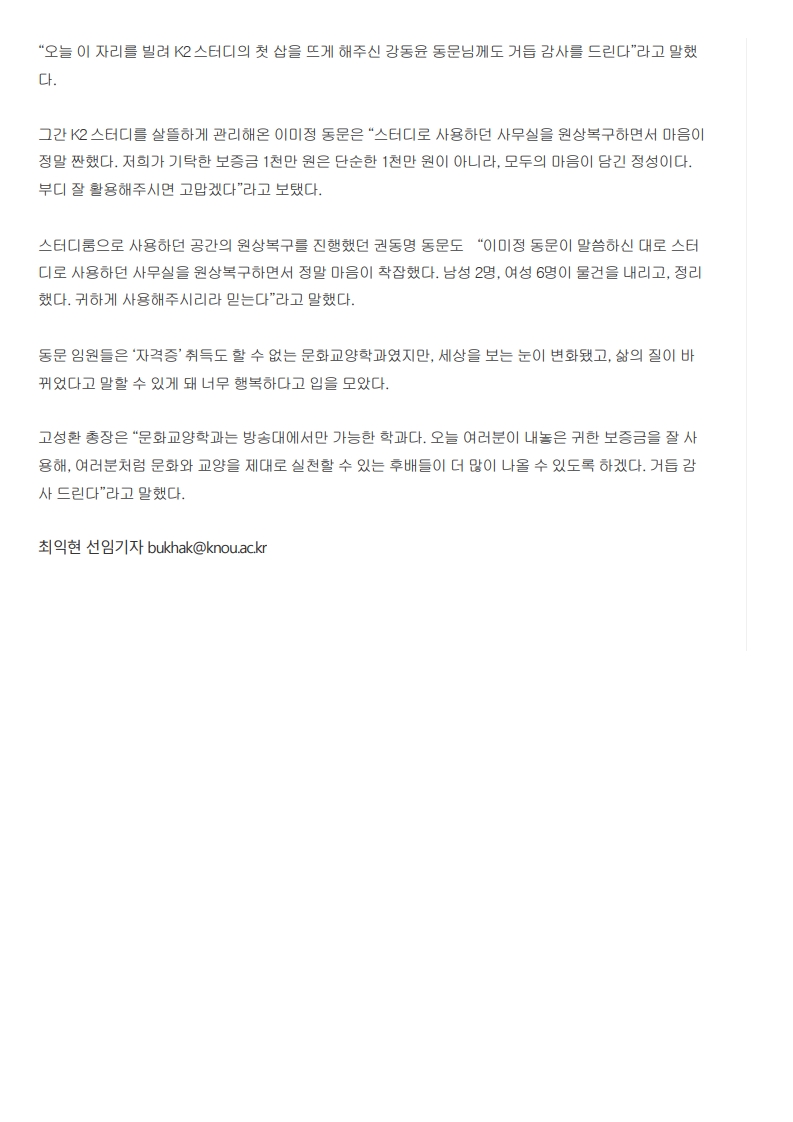 “오늘 이 자리를 빌려 K2 스터디의 첫 삽을 뜨게 해주신 강동윤 동문님께도 거듭 감사를 드린다”라고 말했다.

그간 K2 스터디를 살뜰하게 관리해온 이미정 동문은 “스터디로 사용하던 사무실을 원상복구하면서 마음이 정말 짠했다. 저희가 기탁한 보증금 1천만 원은 단순한 1천만 원이 아니라, 모두의 마음이 담긴 정성이다. 부디 잘 활용해주시면 고맙겠다”라고 보탰다.

스터디룸으로 사용하던 공간의 원상복구를 진행했던 권동명 동문도 “이미정 동문이 말씀하신 대로 스터디로 사용하던 사무실을 원상복구하면서 정말 마음이 착잡했다. 남성 2명, 여성 6명이 물건을 내리고, 정리했다. 귀하게 사용해주시리라 믿는다”라고 말했다.

동문 임원들은 ‘자격증’ 취득도 할 수 없는 문화교양학과였지만, 세상을 보는 눈이 변화됐고, 삶의 질이 바뀌었다고 말할 수 있게 돼 너무 행복하다고 입을 모았다.

고성환 총장은 “문화교양학과는 방송대에서만 가능한 학과다. 오늘 여러분이 내놓은 귀한 보증금을 잘 사용해, 여러분처럼 문화와 교양을 제대로 실천할 수 있는 후배들이 더 많이 나올 수 있도록 하겠다. 거듭 감사 드린다”라고 말했다.

최익현 선임기자 bukhak@knou.ac.kr